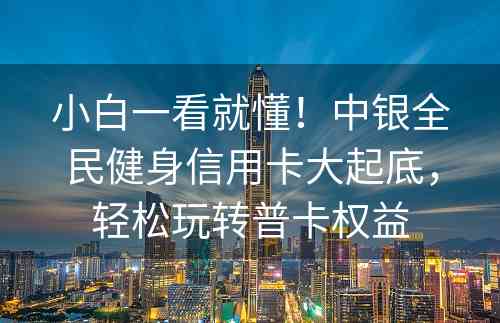 小白一看就懂！中银全民健身信用卡大起底，轻松玩转普卡权益